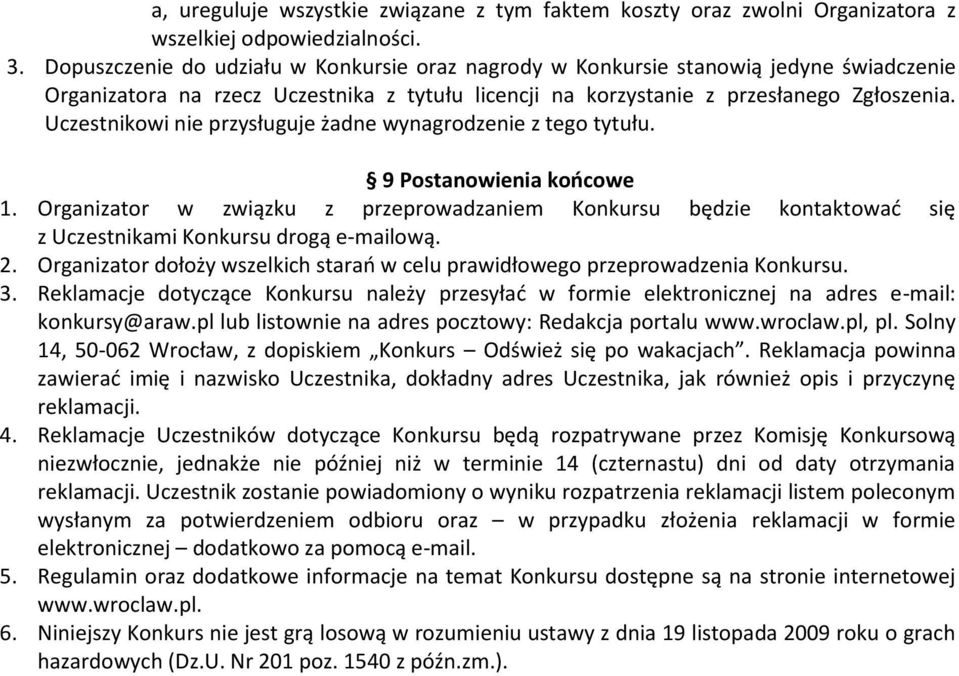 a, ureguluje wszystkie związane z tym faktem koszty oraz zwolni Organizatora z wszelkiej odpowiedzialności.

3. Dopuszczenie do udziału w Konkursie oraz nagrody w Konkursie stanowią jedyne świadczenie Organizatora na rzecz Uczestnika z tytułu licencji na korzystanie z przesłanego Zgłoszenia. Uczestnikowi nie przysługuje żadne wynagrodzenie z tego tytułu.

§ 9 Postanowienia końcowe

1. Organizator w związku z przeprowadzaniem Konkursu będzie kontaktować się z Uczestnikami Konkursu drogą e-mailową.
2. Organizator dołoży wszelkich starań w celu prawidłowego przeprowadzenia Konkursu.
3. Reklamacje dotyczące Konkursu należy przesyłać w formie elektronicznej na adres e-mail: konkursy@araw.pl lub listownie na adres pocztowy: Redakcja portalu www.wroclaw.pl, pl. Solny 14, 50-062 Wrocław, z dopiskiem „Konkurs – Odśwież się po wakacjach”. Reklamacja powinna zawierać imię i nazwisko Uczestnika, dokładny adres Uczestnika, jak również opis i przyczynę reklamacji.
4. Reklamacje Uczestników dotyczące Konkursu będą rozpatrywane przez Komisję Konkursową niezwłocznie, jednakże nie później niż w terminie 14 (czternastu) dni od daty otrzymania reklamacji. Uczestnik zostanie powiadomiony o wyniku rozpatrzenia reklamacji listem poleconym wysłanym za potwierdzeniem odbioru oraz – w przypadku złożenia reklamacji w formie elektronicznej – dodatkowo za pomocą e-mail.
5. Regulamin oraz dodatkowe informacje na temat Konkursu dostępne są na stronie internetowej www.wroclaw.pl.
6. Niniejszy Konkurs nie jest grą losową w rozumieniu ustawy z dnia 19 listopada 2009 roku o grach hazardowych (Dz.U. Nr 201 poz. 1540 z późn.zm.).